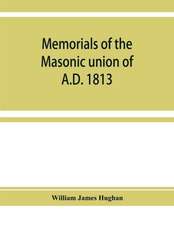 Memorials of the Masonic union of A.D. 1813

William James Hughan